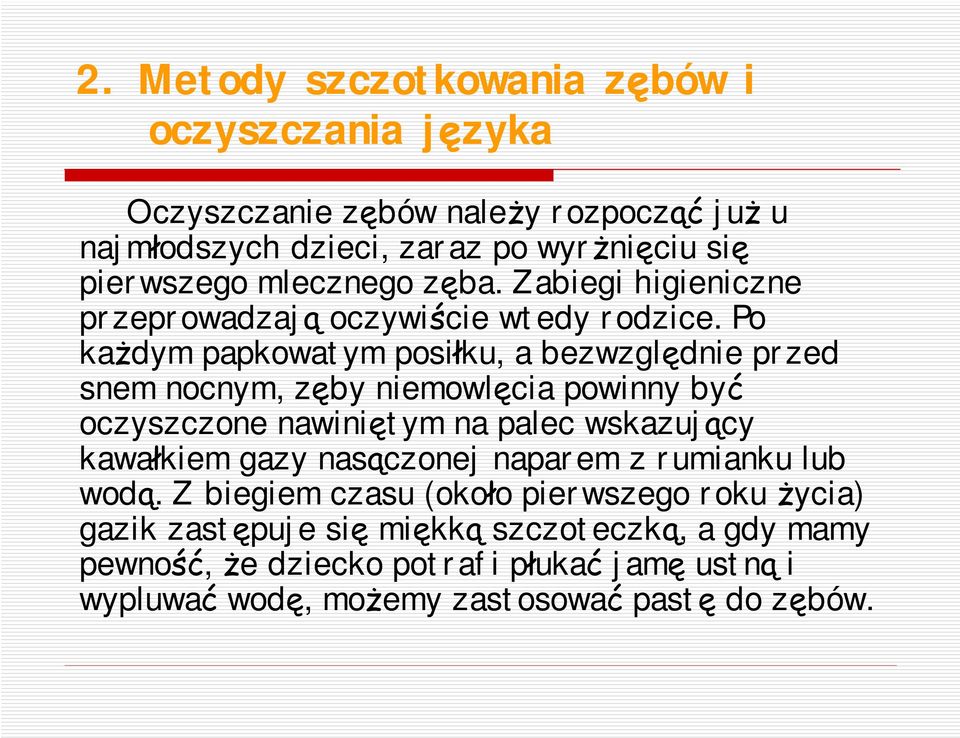 2. Metody szczotkowania zębów i oczyszczania języka

Oczyszczanie zębów należy rozpocząć już u najmłodszych dzieci, zaraz po wyrżnięciu się pierwszego mlecznego zęba. Zabiegi higieniczne przeprowadzają oczywiście wtedy rodzice. Po każdym papkowatym posiłku, a bezwzględnie przed snem nocnym, zęby niemowlęcia powinny być oczyszczone nawiniętym na palec wskazujący kawałkiem gazy nasączonej naparem z rumianku lub wodą. Z biegiem czasu (około pierwszego roku życia) gazik zastępuje się miękką szczoteczką, a gdy mamy pewność, że dziecko potrafi płukać jamę ustną i wypluwać wodę, możemy zastosować pastę do zębów.